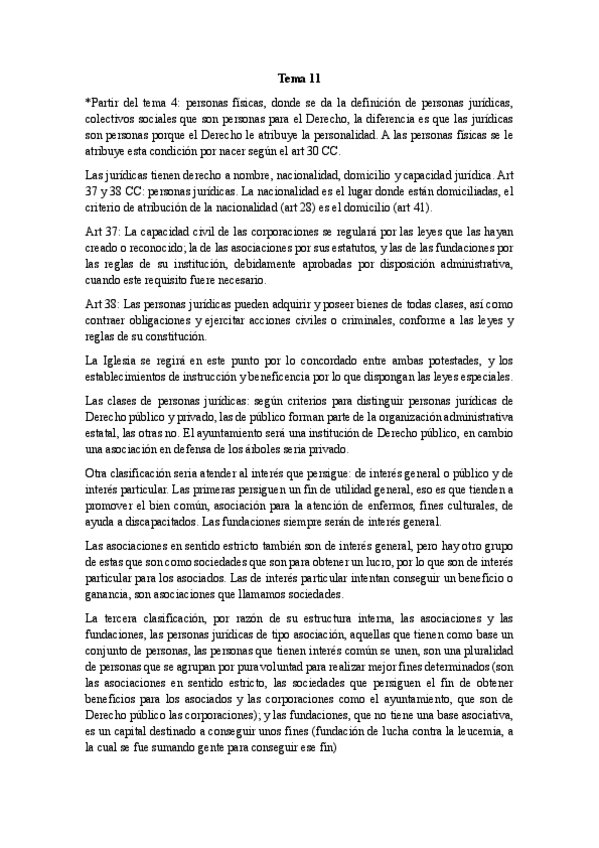 Tema 11

*Partir del tema 4: personas físicas, donde se da la definición de personas jurídicas, colectivos sociales que son personas para el Derecho, la diferencia es que las jurídicas son personas porque el Derecho le atribuye la personalidad. A las personas físicas se le atribuye esta condición por nacer según el art 30 CC.

Las jurídicas tienen derecho a nombre, nacionalidad, domicilio y capacidad jurídica. Art 37 y 38 CC: personas jurídicas. La nacionalidad es el lugar donde están domiciliadas, el criterio de atribución de la nacionalidad (art 28) es el domicilio (art 41).

Art 37: La capacidad civil de las corporaciones se regulará por las leyes que las hayan creado o reconocido; la de las asociaciones por sus estatutos, y las de las fundaciones por las reglas de su institución, debidamente aprobadas por disposición administrativa, cuando este requisito fuere necesario.

Art 38: Las personas jurídicas pueden adquirir y poseer bienes de todas clases, así como contraer obligaciones y ejercitar acciones civiles o criminales, conforme a las leyes y reglas de su constitución.

La Iglesia se regirá en este punto por lo concordado entre ambas potestades, y los establecimientos de instrucción y beneficencia por lo que dispongan las leyes especiales.

Las clases de personas jurídicas: según criterios para distinguir personas jurídicas de Derecho público y privado, las de público forman parte de la organización administrativa estatal, las otras no. El ayuntamiento será una institución de Derecho público, en cambio una asociación en defensa de los árboles sería privado.

Otra clasificación sería atender al interés que persigue: de interés general o público y de interés particular. Las primeras persiguen un fin de utilidad general, eso es que tienden a promover el bien común, asociación para la atención de enfermos, fines culturales, de ayuda a discapacitados. Las fundaciones siempre serán de interés general.

Las asociaciones en sentido estricto también son de interés general, pero hay otro grupo de estas que son como sociedades que son para obtener un lucro, por lo que son de interés particular para los asociados. Las de interés particular intentan conseguir un beneficio o ganancia, son asociaciones que llamamos sociedades.

La tercera clasificación, por razón de su estructura interna, las asociaciones y las fundaciones, las personas jurídicas de tipo asociación, aquellas que tienen como base un conjunto de personas, las personas que tienen interés común se unen, son una pluralidad de personas que se agrupan por pura voluntad para realizar mejor fines determinados (son las asociaciones en sentido estricto, las sociedades que persiguen el fin de obtener beneficios para los asociados y las corporaciones como el ayuntamiento, que son de Derecho público las corporaciones); y las fundaciones, que no tiene una base asociativa, es un capital destinado a conseguir unos fines (fundación de lucha contra la leucemia, a la cual se fue sumando gente para conseguir ese fin)